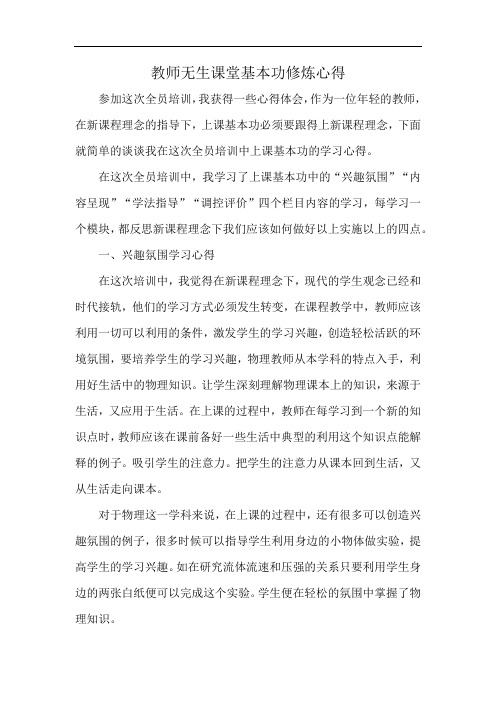 教师无生课堂基本功修炼心得

参加这次全员培训，我获得一些心得体会，作为一位年轻的教师，在新课程理念的指导下，上课基本功必须要跟得上新课程理念，下面就简单的谈谈我在这次全员培训中上课基本功的学习心得。

在这次全员培训中，我学习了上课基本功中的“兴趣氛围”“内容呈现”“学法指导”“调控评价”四个栏目内容的学习，每学习一个模块，都反思新课程理念下我们应该如何做好以上实施以上的四点。

一、兴趣氛围学习心得

在这次培训中，我觉得在新课程理念下，现代的学生观念已经和时代接轨，他们的学习方式必须发生转变，在课程教学中，教师应该利用一切可以利用的条件，激发学生的学习兴趣，创造轻松活跃的环境氛围，要培养学生的学习兴趣，物理教师从本学科的特点入手，利用好生活中的物理知识。让学生深刻理解物理课本上的知识，来源于生活，又应用于生活。在上课的过程中，教师在每学习到一个新的知识点时，教师应该在课前备好一些生活中典型的利用这个知识点能解释的例子。吸引学生的注意力。把学生的注意力从课本回到生活，又从生活走向课本。

对于物理这一学科来说，在上课的过程中，还有很多可以创造兴趣氛围的例子，很多时候可以指导学生利用身边的小物体做实验，提高学生的学习兴趣。如在研究流体流速和压强的关系只要利用学生身边的两张白纸便可以完成这个实验。学生便在轻松的氛围中掌握了物理知识。